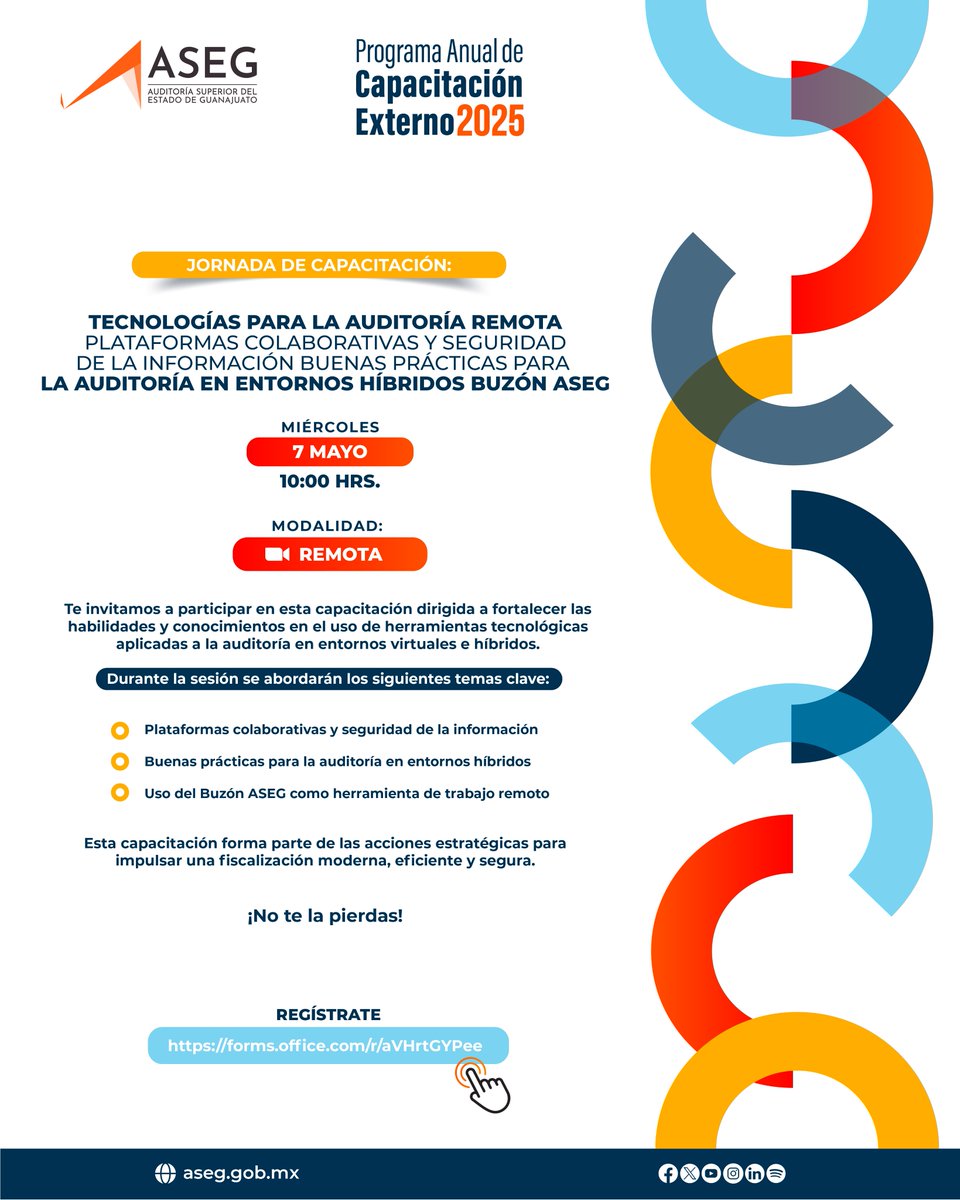 ASEG
AUDITORÍA SUPERIOR DEL ESTADO DE GUANAJUATO

Programa Anual de Capacitación Externo 2025

JORNADA DE CAPACITACIÓN:

TECNOLOGÍAS PARA LA AUDITORÍA REMOTA PLATAFORMAS COLABORATIVAS Y SEGURIDAD DE LA INFORMACIÓN BUENAS PRÁCTICAS PARA LA AUDITORÍA EN ENTORNOS HÍBRIDOS BUZÓN ASEG

MIÉRCOLES
7 MAYO
10:00 HRS.

MODALIDAD:
REMOTA

Te invitamos a participar en esta capacitación dirigida a fortalecer las habilidades y conocimientos en el uso de herramientas tecnológicas aplicadas a la auditoría en entornos virtuales e híbridos.

Durante la sesión se abordarán los siguientes temas clave:

Plataformas colaborativas y seguridad de la información
Buenas prácticas para la auditoría en entornos híbridos
Uso del Buzón ASEG como herramienta de trabajo remoto

Esta capacitación forma parte de las acciones estratégicas para impulsar una fiscalización moderna, eficiente y segura.

¡No te la pierdas!

REGÍSTRATE
https://forms.office.com/r/aVHrtGYPee

aseg.gob.mx